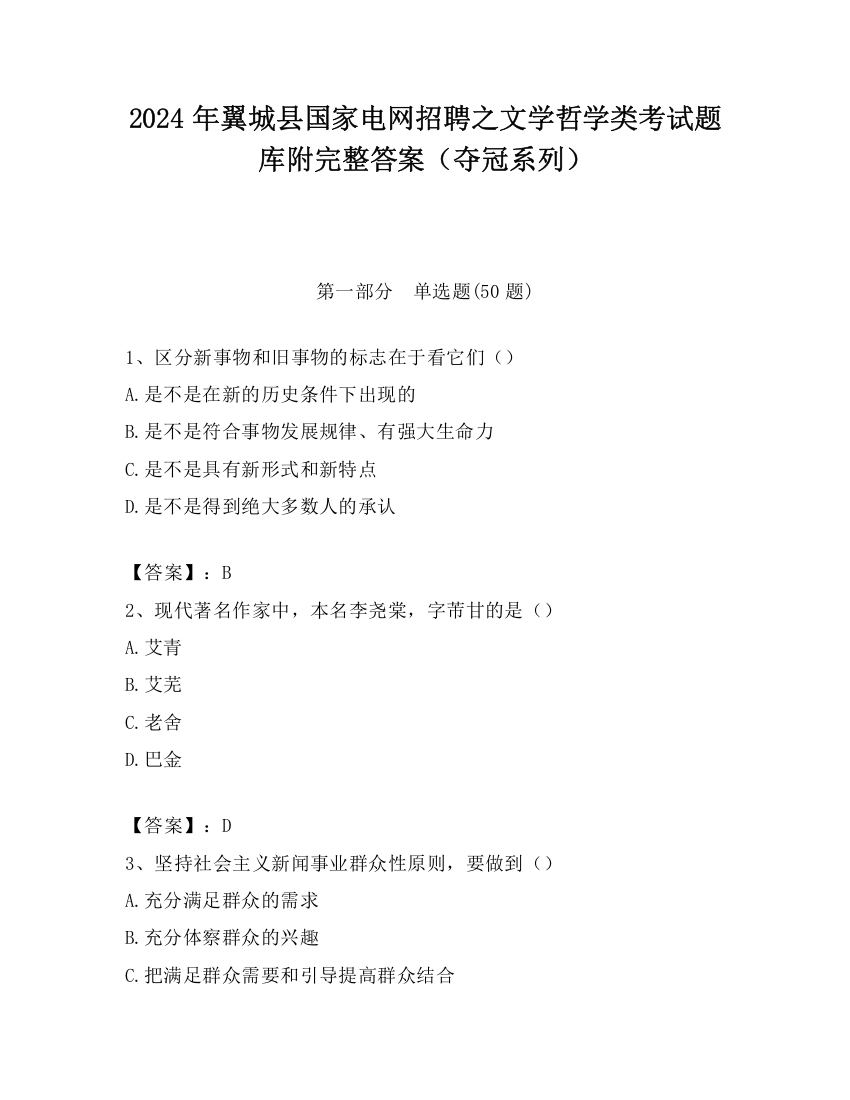 2024 年翼城县国家电网招聘之文学哲学类考试题库附完整答案（夺冠系列）

第一部分　单选题(50 题)

1、区分新事物和旧事物的标志在于看它们（）
A.是不是在新的历史条件下出现的
B.是不是符合事物发展规律、有强大生命力
C.是不是具有新形式和新特点
D.是不是得到绝大多数人的承认

【答案】：B
2、现代著名作家中，本名李尧棠，字芾甘的是（）
A.艾青
B.艾芜
C.老舍
D.巴金

【答案】：D
3、坚持社会主义新闻事业群众性原则，要做到（）
A.充分满足群众的需求
B.充分体察群众的兴趣
C.把满足群众需要和引导提高群众结合